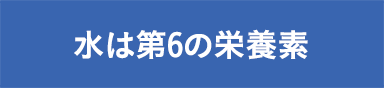 水は第6の栄養素